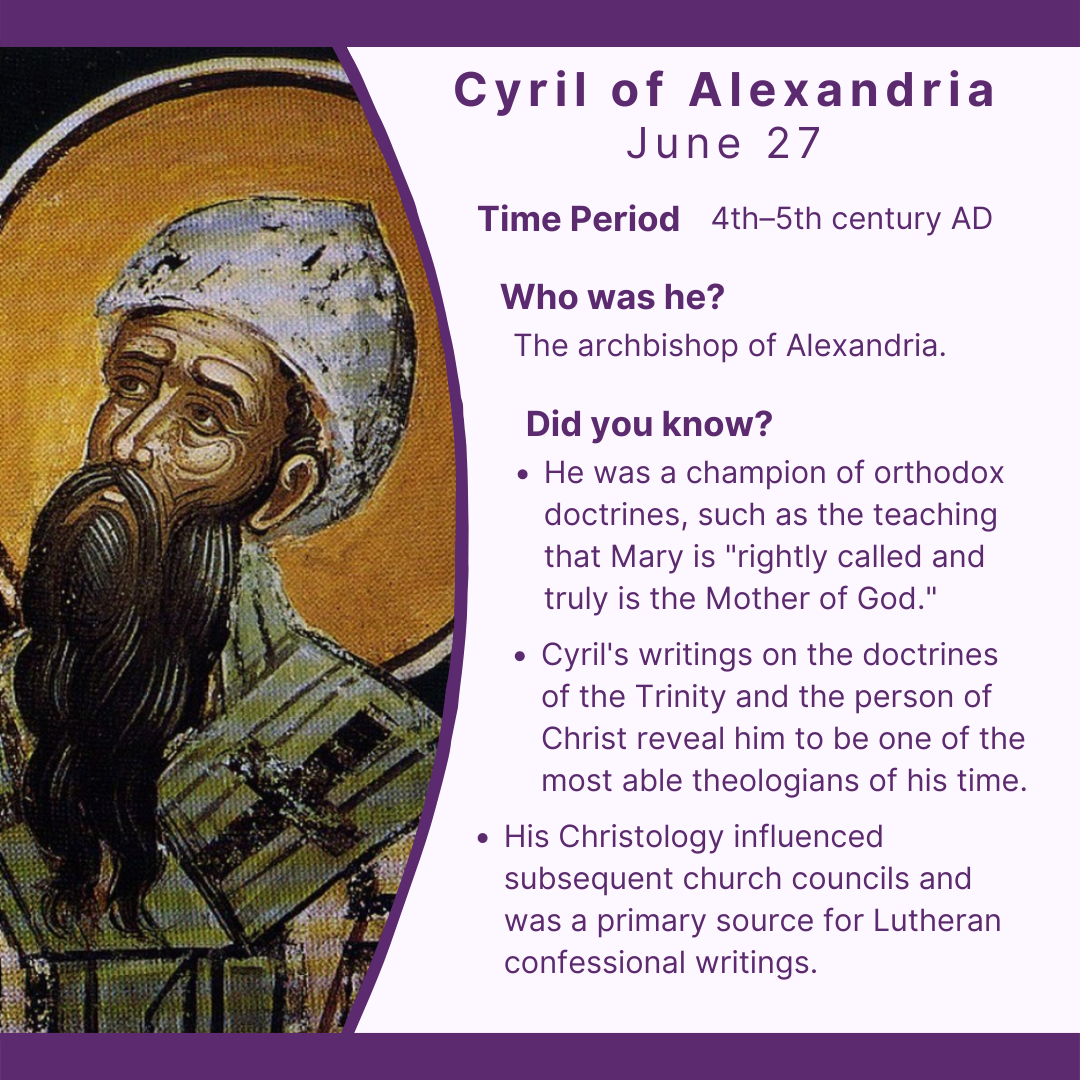 Cyril of Alexandria
June 27

Time Period 4th–5th century AD

Who was he?
The archbishop of Alexandria.

Did you know?
• He was a champion of orthodox doctrines, such as the teaching that Mary is "rightly called and truly is the Mother of God."
• Cyril's writings on the doctrines of the Trinity and the person of Christ reveal him to be one of the most able theologians of his time.
• His Christology influenced subsequent church councils and was a primary source for Lutheran confessional writings.